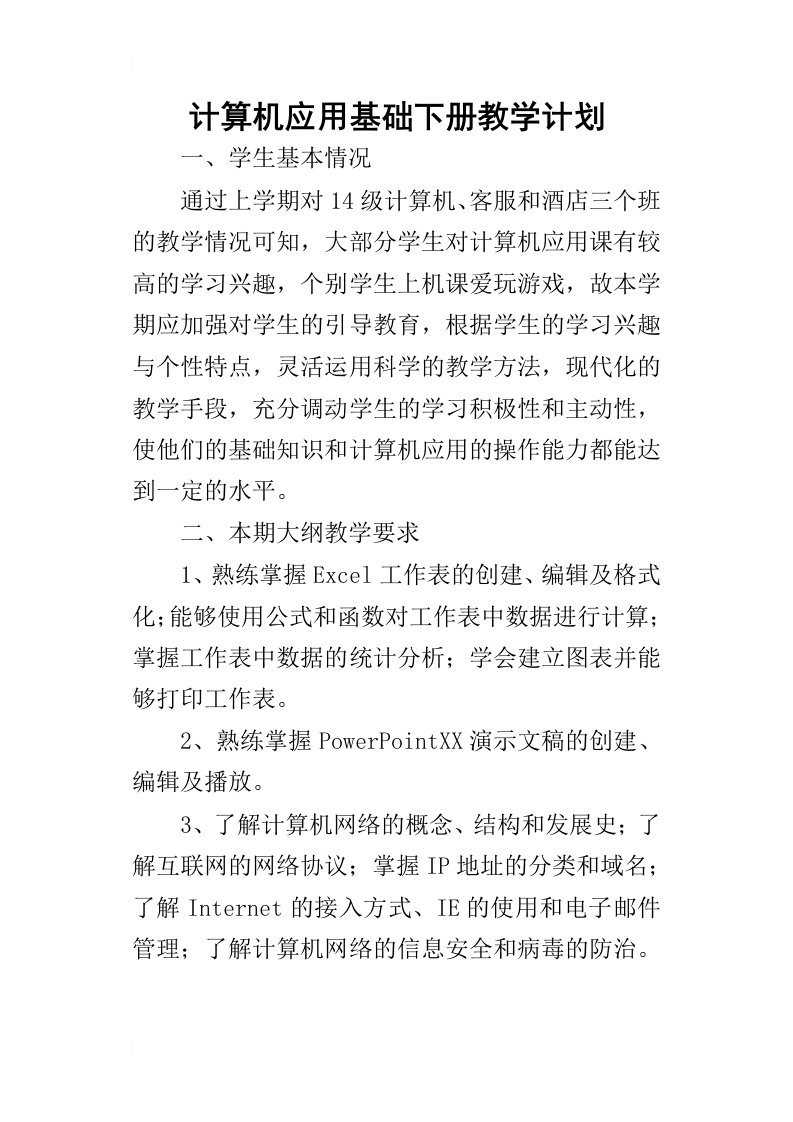 计算机应用基础下册教学计划

一、学生基本情况

通过上学期对14级计算机、客服和酒店三个班的教学情况可知，大部分学生对计算机应用课有较高的学习兴趣，个别学生上机课爱玩游戏，故本学期应加强对学生的引导教育，根据学生的学习兴趣与个性特点，灵活运用科学的教学方法，现代化的教学手段，充分调动学生的学习积极性和主动性，使他们的基础知识和计算机应用的操作能力都能达到一定的水平。

二、本期大纲教学要求

1、熟练掌握Excel工作表的创建、编辑及格式化；能够使用公式和函数对工作表中数据进行计算；掌握工作表中数据的统计分析；学会建立图表并能够打印工作表。

2、熟练掌握PowerPointXX演示文稿的创建、编辑及播放。

3、了解计算机网络的概念、结构和发展史；了解互联网的网络协议；掌握IP地址的分类和域名；了解Internet的接入方式、IE的使用和电子邮件管理；了解计算机网络的信息安全和病毒的防治。